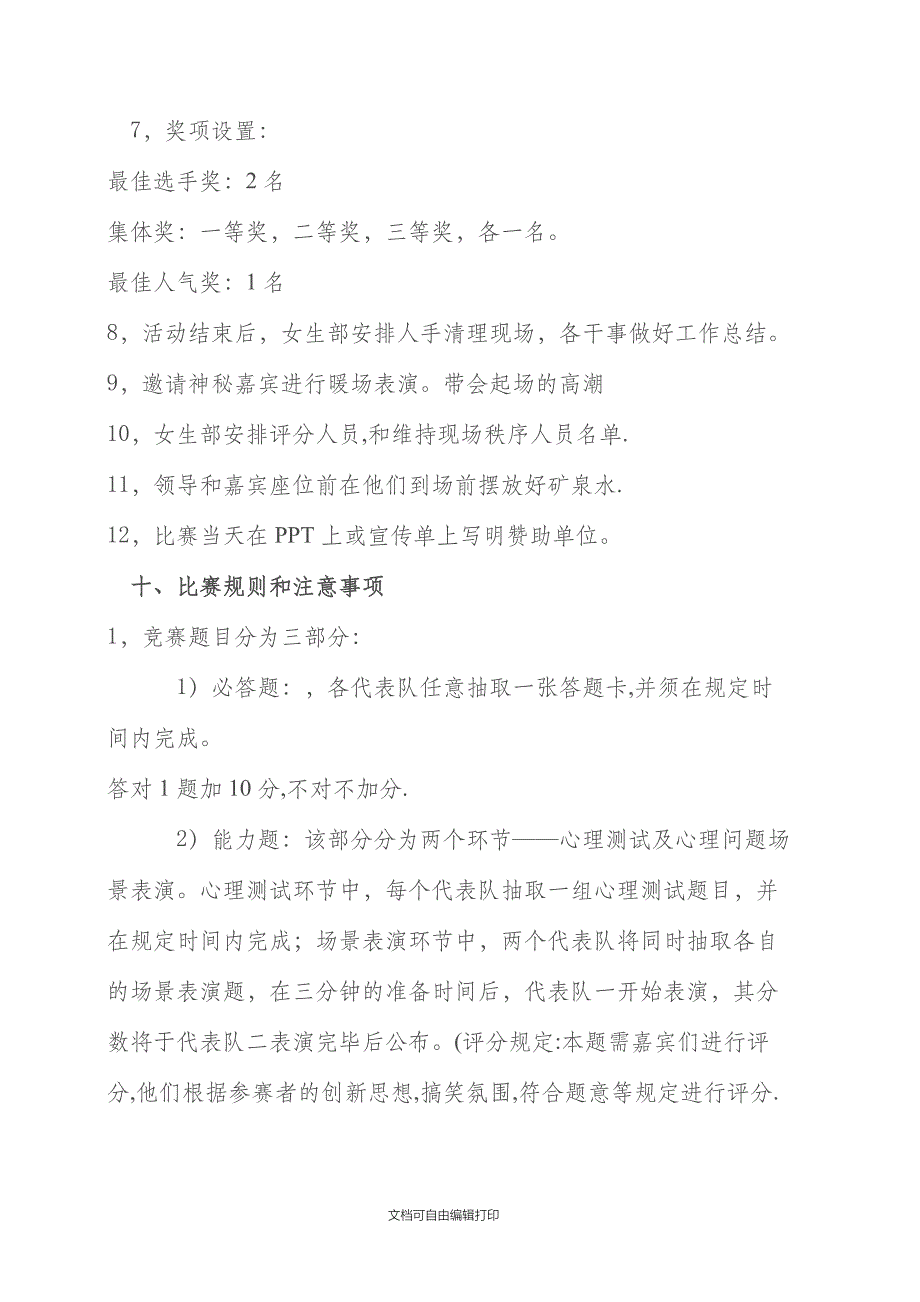 7，奖项设置：

最佳选手奖：2 名

集体奖：一等奖，二等奖，三等奖，各一名。

最佳人气奖：1 名

8，活动结束后，女生部安排人手清理现场，各干事做好工作总结。

9，邀请神秘嘉宾进行暖场表演。带会起场的高潮

10，女生部安排评分人员,和维持现场秩序人员名单.

11，领导和嘉宾座位前在他们到场前摆放好矿泉水.

12，比赛当天在 PPT 上或宣传单上写明赞助单位。

十、比赛规则和注意事项

1，竞赛题目分为三部分：

1）必答题：，各代表队任意抽取一张答题卡,并须在规定时间内完成。

答对 1 题加 10 分,不对不加分.

2）能力题：该部分分为两个环节——心理测试及心理问题场景表演。心理测试环节中，每个代表队抽取一组心理测试题目，并在规定时间内完成；场景表演环节中，两个代表队将同时抽取各自的场景表演题，在三分钟的准备时间后，代表队一开始表演，其分数将于代表队二表演完毕后公布。(评分规定:本题需嘉宾们进行评分,他们根据参赛者的创新思想,搞笑氛围,符合题意等规定进行评分.

文档可自由编辑打印